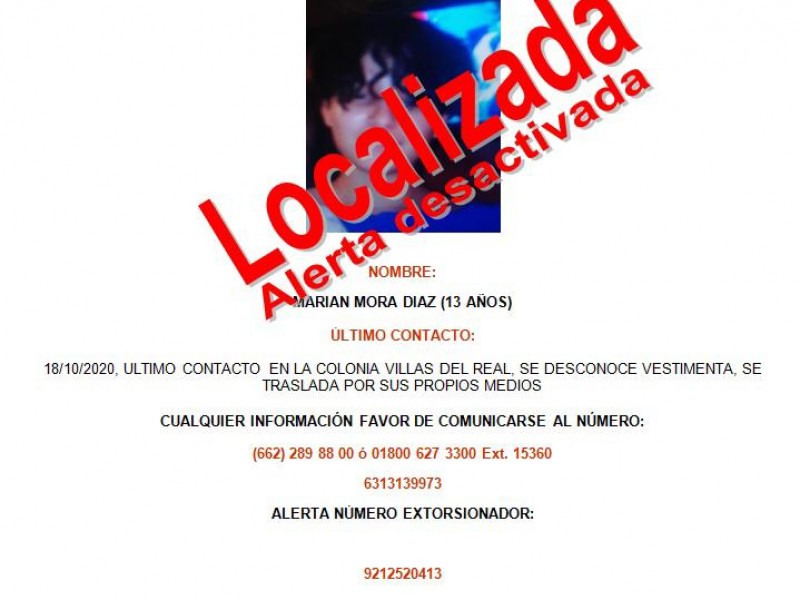 Localizada
Alerta desactivada

NOMBRE:

MARIAN MORA DIAZ (13 AÑOS)

ÚLTIMO CONTACTO:

18/10/2020, ULTIMO CONTACTO EN LA COLONIA VILLAS DEL REAL, SE DESCONOCE VESTIMENTA, SE TRASLADA POR SUS PROPIOS MEDIOS

CUALQUIER INFORMACIÓN FAVOR DE COMUNICARSE AL NÚMERO:

(662) 289 88 00 ó 01800 627 3300 Ext. 15360

6313139973

ALERTA NÚMERO EXTORSIONADOR:

9212520413